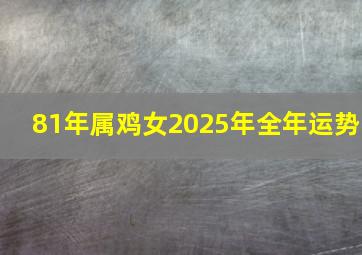 81年属鸡女2025年全年运势